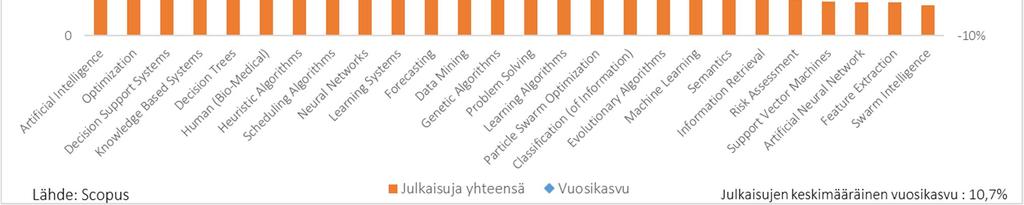 0

-10%

Artificial Intelligence
Optimization
Decision Support Systems
Knowledge Based Systems
Decision Trees
Human (Bio-Medical)
Heuristic Algorithms
Scheduling Algorithms
Neural Networks
Learning Systems
Forecasting
Data Mining
Genetic Algorithms
Problem Solving
Learning Algorithms
Particle Swarm Optimization
Classification (of Information)
Evolutionary Algorithms
Machine Learning
Semantics
Information Retrieval
Risk Assessment
Support Vector Machines
Artificial Neural Network
Feature Extraction
Swarm Intelligence

Lähde: Scopus

Julkaisuja yhteensä
Vuosikasvu

Julkaisujen keskimääräinen vuosikasvu : 10,7%